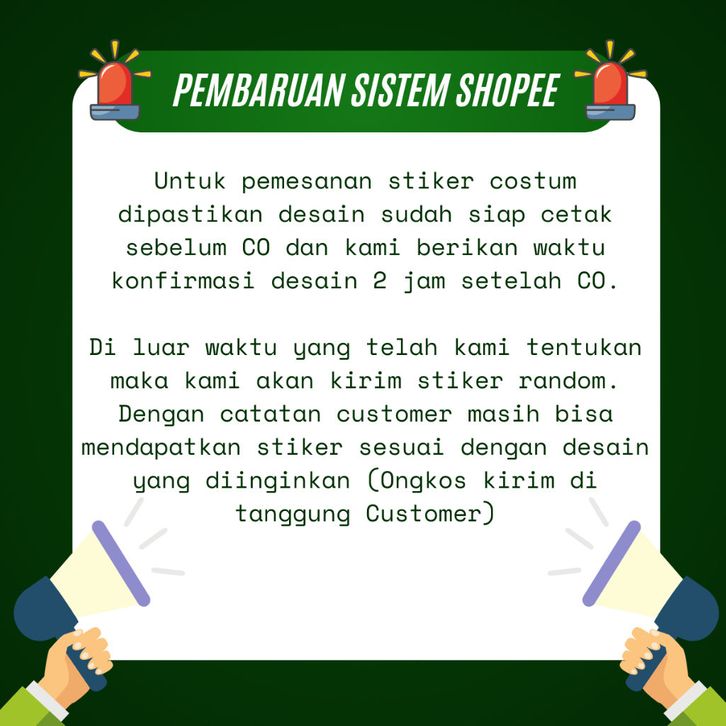 PEMBARUAN SISTEM SHOPEE

Untuk pemesanan stiker costum dipastikan desain sudah siap cetak sebelum CO dan kami berikan waktu konfirmasi desain 2 jam setelah CO.

Di luar waktu yang telah kami tentukan maka kami akan kirim stiker random. Dengan catatan customer masih bisa mendapatkan stiker sesuai dengan desain yang diinginkan (Ongkos kirim di tanggung Customer)